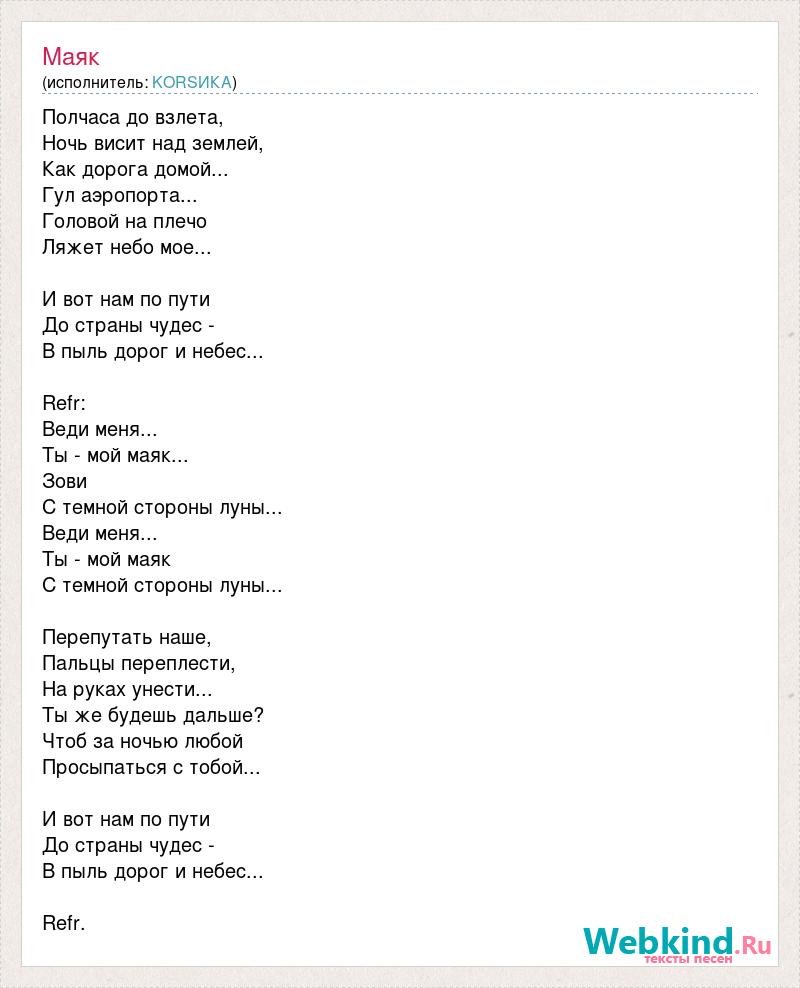 Маяк
(исполнитель: KORSИKA)

Полчаса до взлета,
Ночь висит над землей,
Как дорога домой...
Гул аэропорта...
Головой на плечо
Ляжет небо мое...

И вот нам по пути
До страны чудес -
В пыль дорог и небес...

Refr:
Веди меня...
Ты - мой маяк...
Зови
С темной стороны луны...
Веди меня...
Ты - мой маяк
С темной стороны луны...

Перепутать наше,
Пальцы переплести,
На руках унести...
Ты же будешь дальше?
Чтоб за ночью любой
Просыпаться с тобой...

И вот нам по пути
До страны чудес -
В пыль дорог и небес...

Refr.

Webkind.Ru
тексты песен